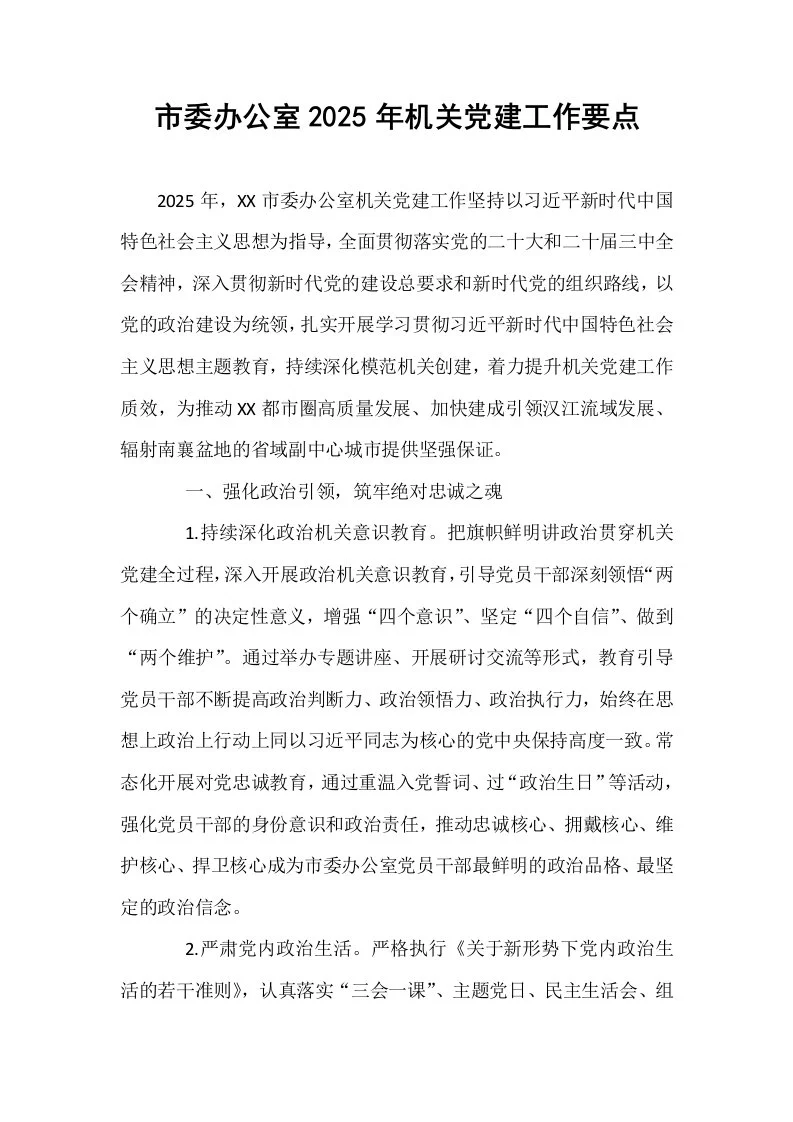 市委办公室2025年机关党建工作要点

2025年，XX市委办公室机关党建工作坚持以习近平新时代中国特色社会主义思想为指导，全面贯彻落实党的二十大和二十届三中全会精神，深入贯彻新时代党的建设总要求和新时代党的组织路线，以党的政治建设为统领，扎实开展学习贯彻习近平新时代中国特色社会主义思想主题教育，持续深化模范机关创建，着力提升机关党建工作质效，为推动XX都市圈高质量发展、加快建成引领汉江流域发展、辐射南襄盆地的省域副中心城市提供坚强保证。

一、强化政治引领，筑牢绝对忠诚之魂

1.持续深化政治机关意识教育。把旗帜鲜明讲政治贯穿机关党建全过程，深入开展政治机关意识教育，引导党员干部深刻领悟“两个确立”的决定性意义，增强“四个意识”、坚定“四个自信”、做到“两个维护”。通过举办专题讲座、开展研讨交流等形式，教育引导党员干部不断提高政治判断力、政治领悟力、政治执行力，始终在思想上政治上行动上同以习近平同志为核心的党中央保持高度一致。常态化开展对党忠诚教育，通过重温入党誓词、过“政治生日”等活动，强化党员干部的身份意识和政治责任，推动忠诚核心、拥戴核心、维护核心、捍卫核心成为市委办公室党员干部最鲜明的政治品格、最坚定的政治信念。

2.严肃党内政治生活。严格执行《关于新形势下党内政治生活的若干准则》，认真落实“三会一课”、主题党日、民主生活会、组